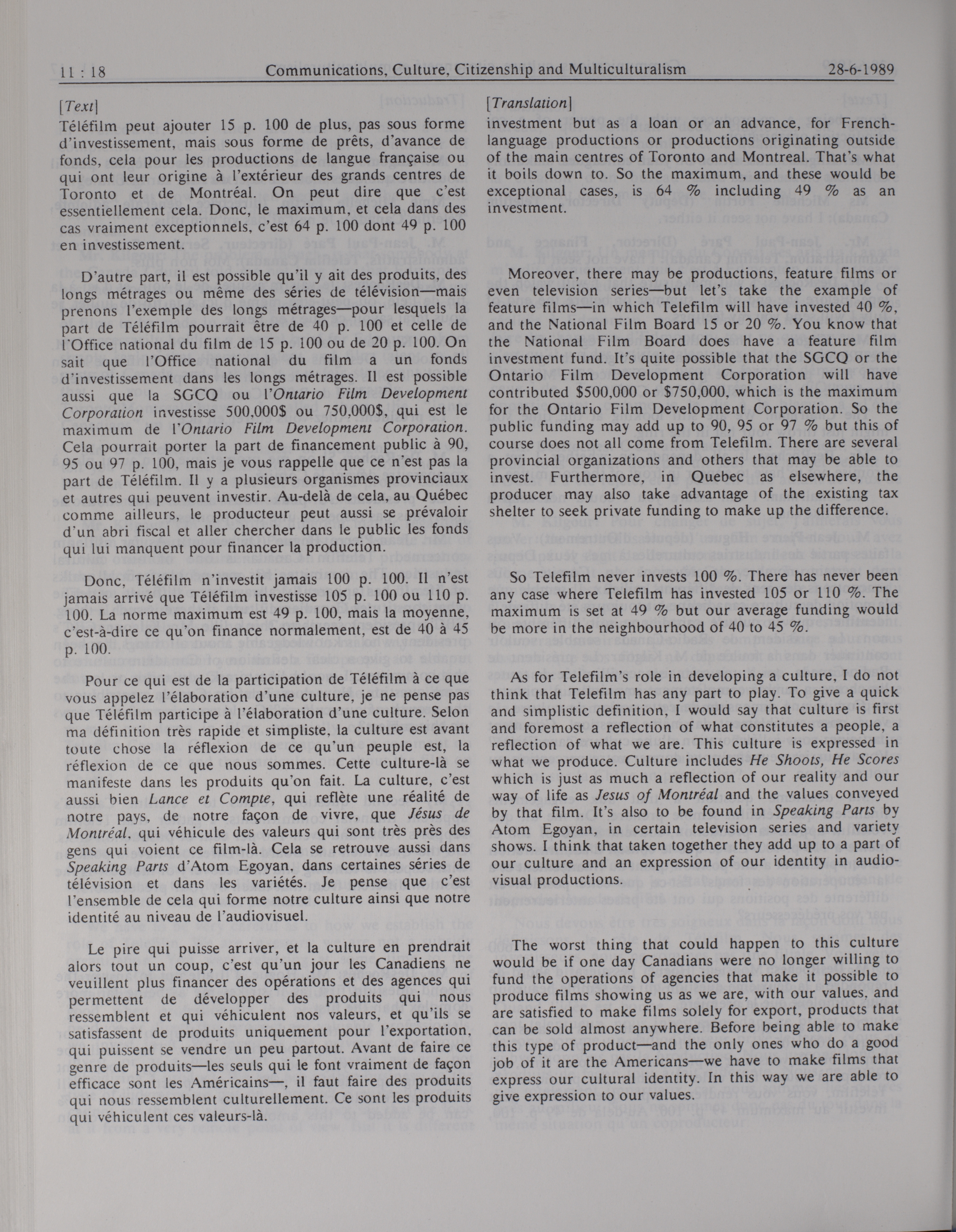 11 : 18 Communications, Culture, Citizenship and Multiculturalism 28-6-1989

[Text]

Téléfilm peut ajouter 15 p. 100 de plus, pas sous forme d'investissement, mais sous forme de prêts, d'avance de fonds, cela pour les productions de langue française ou qui ont leur origine à l'extérieur des grands centres de Toronto et de Montréal. On peut dire que c'est essentiellement cela. Donc, le maximum, et cela dans des cas vraiment exceptionnels, c'est 64 p. 100 dont 49 p. 100 en investissement.

D'autre part, il est possible qu'il y ait des produits, des longs métrages ou même des séries de télévision—mais prenons l'exemple des longs métrages—pour lesquels la part de Téléfilm pourrait être de 40 p. 100 et celle de l'Office national du film de 15 p. 100 ou de 20 p. 100. On sait que l'Office national du film a un fonds d'investissement dans les longs métrages. Il est possible aussi que la SGCQ ou l'Ontario Film Development Corporation investisse 500,000$ ou 750,000$, qui est le maximum de l'Ontario Film Development Corporation. Cela pourrait porter la part de financement public à 90, 95 ou 97 p. 100, mais je vous rappelle que ce n'est pas la part de Téléfilm. Il y a plusieurs organismes provinciaux et autres qui peuvent investir. Au-delà de cela, au Québec comme ailleurs, le producteur peut aussi se prévaloir d'un abri fiscal et aller chercher dans le public les fonds qui lui manquent pour financer la production.

Donc, Téléfilm n'investit jamais 100 p. 100. Il n'est jamais arrivé que Téléfilm investisse 105 p. 100 ou 110 p. 100. La norme maximum est 49 p. 100, mais la moyenne, c'est-à-dire ce qu'on finance normalement, est de 40 à 45 p. 100.

Pour ce qui est de la participation de Téléfilm à ce que vous appelez l'élaboration d'une culture, je ne pense pas que Téléfilm participe à l'élaboration d'une culture. Selon ma définition très rapide et simpliste, la culture est avant toute chose la réflexion de ce qu'un peuple est, la réflexion de ce que nous sommes. Cette culture-là se manifeste dans les produits qu'on fait. La culture, c'est aussi bien Lance et Compte, qui reflète une réalité de notre pays, de notre façon de vivre, que Jésus de Montréal, qui véhicule des valeurs qui sont très près des gens qui voient ce film-là. Cela se retrouve aussi dans Speaking Parts d'Atom Egoyan, dans certaines séries de télévision et dans les variétés. Je pense que c'est l'ensemble de cela qui forme notre culture ainsi que notre identité au niveau de l'audiovisuel.

Le pire qui puisse arriver, et la culture en prendrait alors tout un coup, c'est qu'un jour les Canadiens ne veuillent plus financer des opérations et des agences qui permettent de développer des produits qui nous ressemblent et qui véhiculent nos valeurs, et qu'ils se satisfassent de produits uniquement pour l'exportation, qui puissent se vendre un peu partout. Avant de faire ce genre de produits—les seuls qui le font vraiment de façon efficace sont les Américains—, il faut faire des produits qui nous ressemblent culturellement. Ce sont les produits qui véhiculent ces valeurs-là.

[Translation]

investment but as a loan or an advance, for French-language productions or productions originating outside of the main centres of Toronto and Montreal. That's what it boils down to. So the maximum, and these would be exceptional cases, is 64 % including 49 % as an investment.

Moreover, there may be productions, feature films or even television series—but let's take the example of feature films—in which Telefilm will have invested 40 %, and the National Film Board 15 or 20 %. You know that the National Film Board does have a feature film investment fund. It's quite possible that the SGCQ or the Ontario Film Development Corporation will have contributed $500,000 or $750,000, which is the maximum for the Ontario Film Development Corporation. So the public funding may add up to 90, 95 or 97 % but this of course does not all come from Telefilm. There are several provincial organizations and others that may be able to invest. Furthermore, in Quebec as elsewhere, the producer may also take advantage of the existing tax shelter to seek private funding to make up the difference.

So Telefilm never invests 100 %. There has never been any case where Telefilm has invested 105 or 110 %. The maximum is set at 49 % but our average funding would be more in the neighbourhood of 40 to 45 %.

As for Telefilm's role in developing a culture, I do not think that Telefilm has any part to play. To give a quick and simplistic definition, I would say that culture is first and foremost a reflection of what constitutes a people, a reflection of what we are. This culture is expressed in what we produce. Culture includes He Shoots, He Scores which is just as much a reflection of our reality and our way of life as Jesus of Montréal and the values conveyed by that film. It's also to be found in Speaking Parts by Atom Egoyan, in certain television series and variety shows. I think that taken together they add up to a part of our culture and an expression of our identity in audio-visual productions.

The worst thing that could happen to this culture would be if one day Canadians were no longer willing to fund the operations of agencies that make it possible to produce films showing us as we are, with our values, and are satisfied to make films solely for export, products that can be sold almost anywhere. Before being able to make this type of product—and the only ones who do a good job of it are the Americans—we have to make films that express our cultural identity. In this way we are able to give expression to our values.